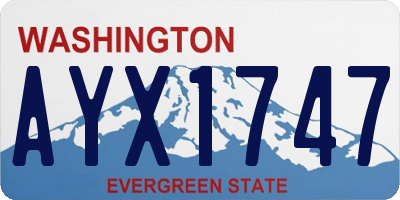 WASHINGTON

AYX1747

EVERGREEN STATE